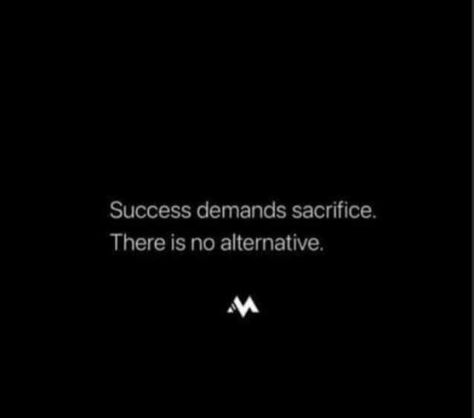 Success demands sacrifice.
There is no alternative.